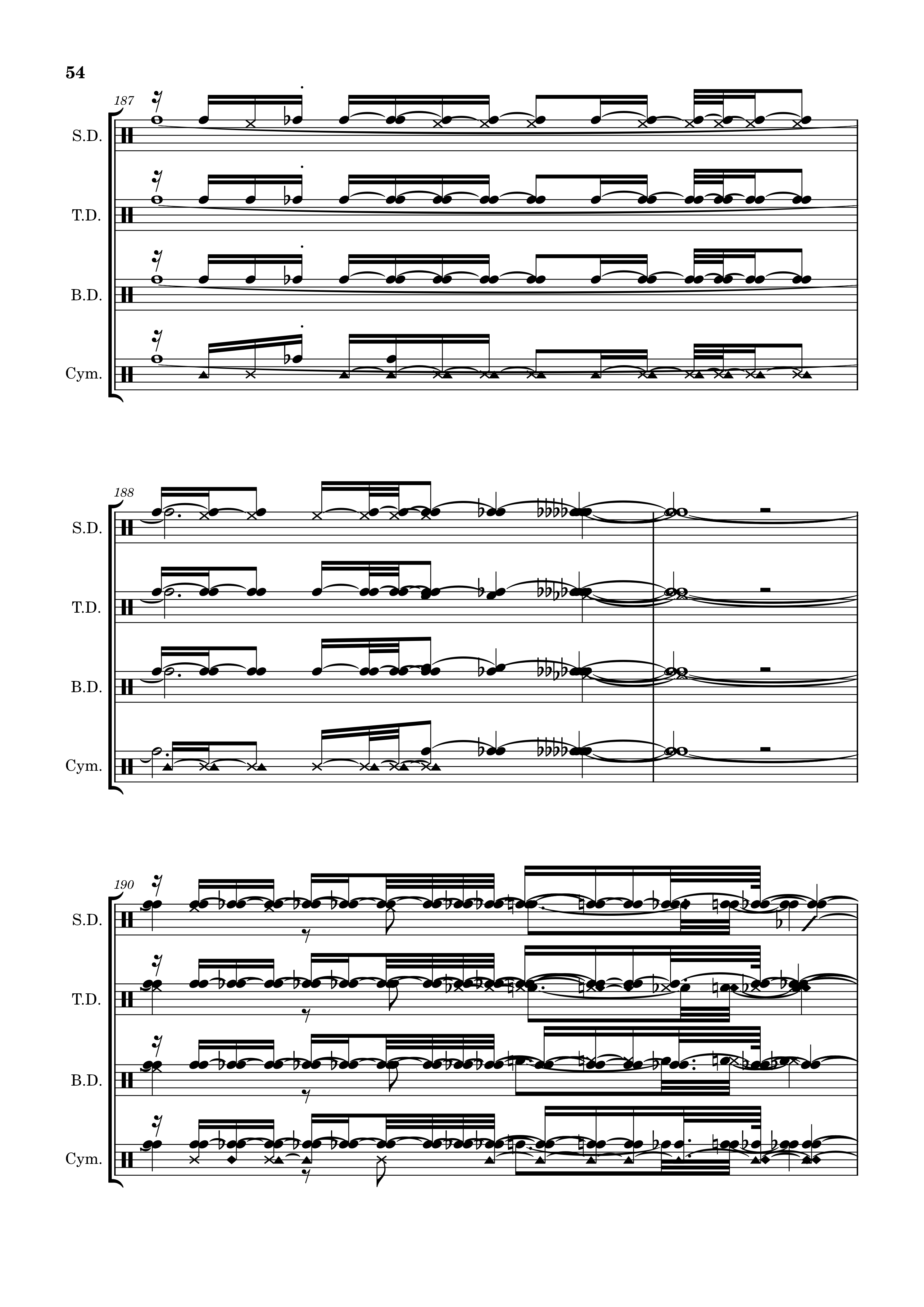 54

187

S.D.

T.D.

B.D.

Cym.

188

S.D.

T.D.

B.D.

Cym.

190

S.D.

T.D.

B.D.

Cym.